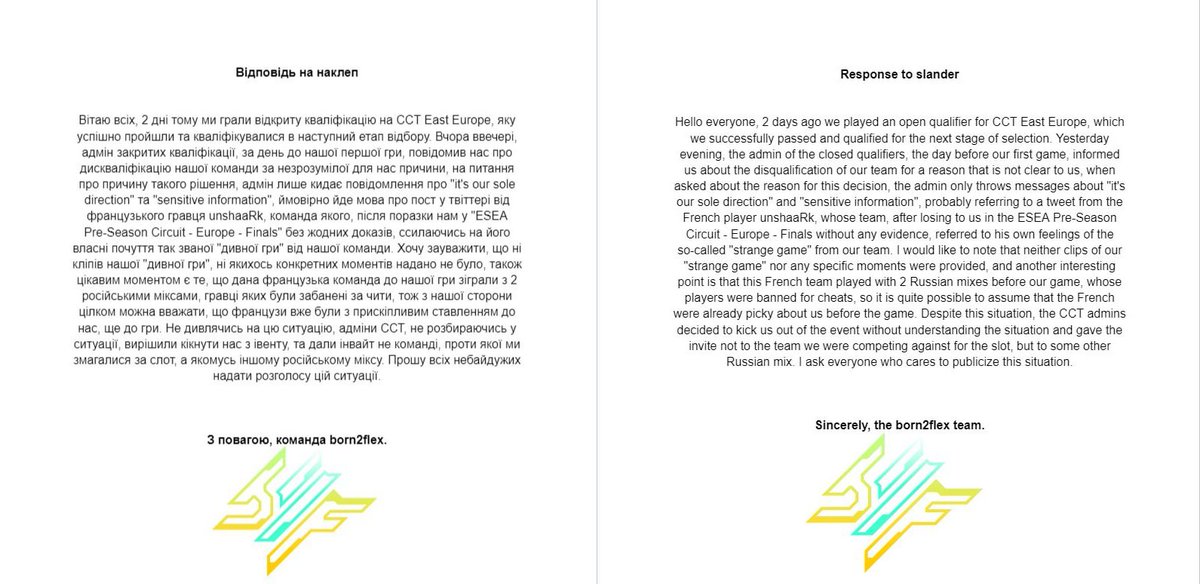 Відповідь на наклеп

Вітаю всіх, 2 дні тому ми грали відкриту кваліфікацію на CCT East Europe, яку успішно пройшли та кваліфікувалися в наступний етап відбору. Вчора ввечері, адмін закритих кваліфікації, за день до нашої першої гри, повідомив нас про дискваліфікацію нашої команди за незрозумілої для нас причини, на питання про причину такого рішення, адмін лише кидає повідомлення про "it's our sole direction" та "sensitive information", ймовірно йде мова про пост у твіттері від французького гравця unshaaRk, команда якого, після поразки нам у "ESEA Pre-Season Circuit - Europe - Finals" без жодних доказів, ссилаючись на його власні почуття так званої "дивної гри" від нашої команди. Хочу зауважити, що ні кліпів нашої "дивної гри", ні якихось конкретних моментів надано не було, також цікавим моментом є те, що дана французька команда до нашої гри зіграли з 2 російськими міксами, гравці яких були забанені за чити, тож з нашої сторони цілком можна вважати, що французи вже були з прискіпливим ставленням до нас, ще до гри. Не дивлячись на цю ситуацію, адміни CCT, не розбираючись у ситуації, вирішили кікнути нас з івенту, та дали інвайт не команді, проти якої ми змагалися за слот, а якомусь іншому російському міксу. Прошу всіх небайдужих надати розголосу цій ситуації.

З повагою, команда born2flex.

Response to slander

Hello everyone, 2 days ago we played an open qualifier for CCT East Europe, which we successfully passed and qualified for the next stage of selection. Yesterday evening, the admin of the closed qualifiers, the day before our first game, informed us about the disqualification of our team for a reason that is not clear to us, when asked about the reason for this decision, the admin only throws messages about "it's our sole direction" and "sensitive information", probably referring to a tweet from the French player unshaaRk, whose team, after losing to us in the ESEA Pre-Season Circuit - Europe - Finals without any evidence, referred to his own feelings of the so-called "strange game" from our team. I would like to note that neither clips of our "strange game" nor any specific moments were provided, and another interesting point is that this French team played with 2 Russian mixes before our game, whose players were banned for cheats, so it is quite possible to assume that the French were already picky about us before the game. Despite this situation, the CCT admins decided to kick us out of the event without understanding the situation and gave the invite not to the team we were competing against for the slot, but to some other Russian mix. I ask everyone who cares to publicize this situation.

Sincerely, the born2flex team.